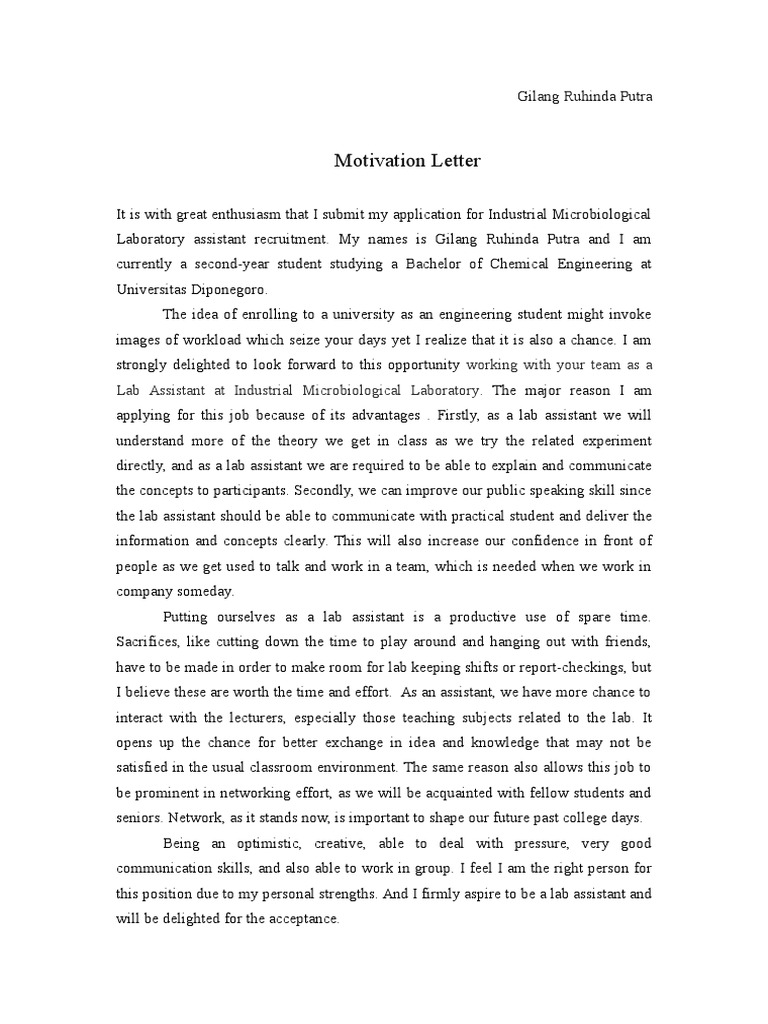 Gilang Ruhinda Putra

Motivation Letter

It is with great enthusiasm that I submit my application for Industrial Microbiological Laboratory assistant recruitment. My names is Gilang Ruhinda Putra and I am currently a second-year student studying a Bachelor of Chemical Engineering at Universitas Diponegoro.

The idea of enrolling to a university as an engineering student might invoke images of workload which seize your days yet I realize that it is also a chance. I am strongly delighted to look forward to this opportunity working with your team as a Lab Assistant at Industrial Microbiological Laboratory. The major reason I am applying for this job because of its advantages . Firstly, as a lab assistant we will understand more of the theory we get in class as we try the related experiment directly, and as a lab assistant we are required to be able to explain and communicate the concepts to participants. Secondly, we can improve our public speaking skill since the lab assistant should be able to communicate with practical student and deliver the information and concepts clearly. This will also increase our confidence in front of people as we get used to talk and work in a team, which is needed when we work in company someday.

Putting ourselves as a lab assistant is a productive use of spare time. Sacrifices, like cutting down the time to play around and hanging out with friends, have to be made in order to make room for lab keeping shifts or report-checkings, but I believe these are worth the time and effort. As an assistant, we have more chance to interact with the lecturers, especially those teaching subjects related to the lab. It opens up the chance for better exchange in idea and knowledge that may not be satisfied in the usual classroom environment. The same reason also allows this job to be prominent in networking effort, as we will be acquainted with fellow students and seniors. Network, as it stands now, is important to shape our future past college days.

Being an optimistic, creative, able to deal with pressure, very good communication skills, and also able to work in group. I feel I am the right person for this position due to my personal strengths. And I firmly aspire to be a lab assistant and will be delighted for the acceptance.